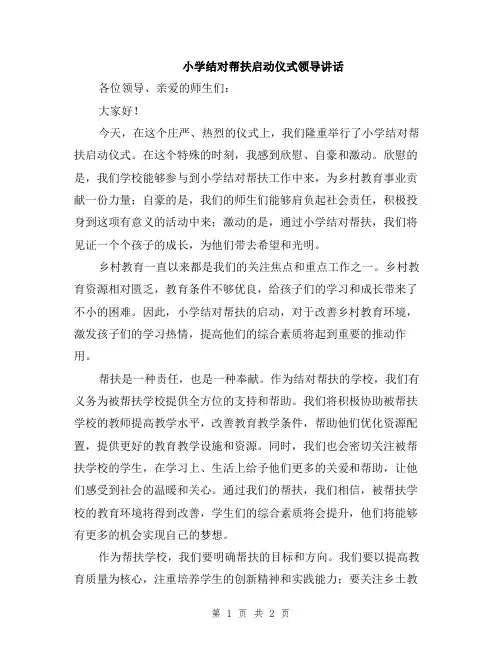 小学结对帮扶启动仪式领导讲话

各位领导、亲爱的师生们：

大家好！

今天，在这个庄严、热烈的仪式上，我们隆重举行了小学结对帮扶启动仪式。在这个特殊的时刻，我感到欣慰、自豪和激动。欣慰的是，我们学校能够参与到小学结对帮扶工作中来，为乡村教育事业贡献一份力量；自豪的是，我们的师生们能够肩负起社会责任，积极投身到这项有意义的活动中来；激动的是，通过小学结对帮扶，我们将见证一个个孩子的成长，为他们带去希望和光明。

乡村教育一直以来都是我们的关注焦点和重点工作之一。乡村教育资源相对匮乏，教育条件不够优良，给孩子们的学习和成长带来了不小的困难。因此，小学结对帮扶的启动，对于改善乡村教育环境，激发孩子们的学习热情，提高他们的综合素质将起到重要的推动作用。

帮扶是一种责任，也是一种奉献。作为结对帮扶的学校，我们有义务为被帮扶学校提供全方位的支持和帮助。我们将积极协助被帮扶学校的教师提高教学水平，改善教育教学条件，帮助他们优化资源配置，提供更好的教育教学设施和资源。同时，我们也会密切关注被帮扶学校的学生，在学习上、生活上给予他们更多的关爱和帮助，让他们感受到社会的温暖和关心。通过我们的帮扶，我们相信，被帮扶学校的教育环境将得到改善，学生们的综合素质将会提升，他们将能够有更多的机会实现自己的梦想。

作为帮扶学校，我们要明确帮扶的目标和方向。我们要以提高教育质量为核心，注重培养学生的创新精神和实践能力；要关注乡土教

第 1 页 共 2 页